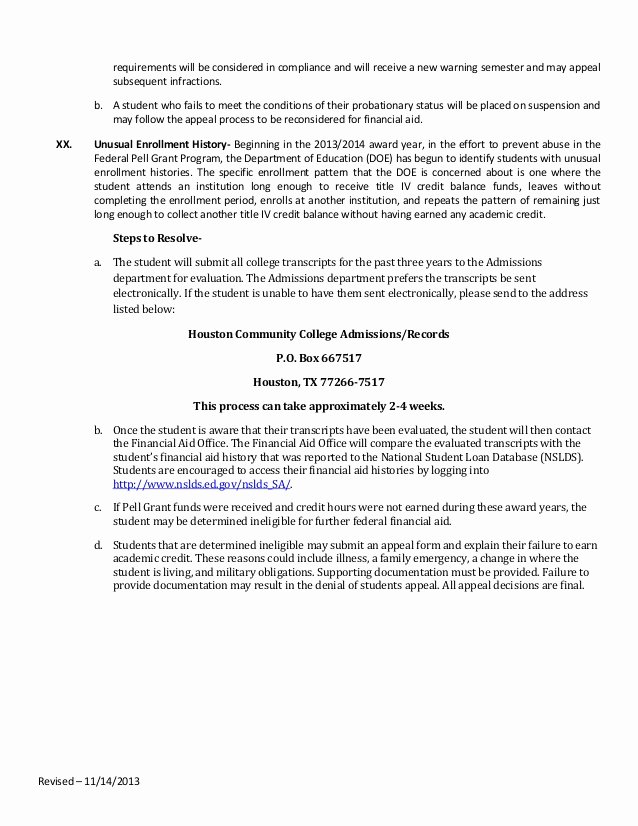 requirements will be considered in compliance and will receive a new warning semester and may appeal subsequent infractions.

b. A student who fails to meet the conditions of their probationary status will be placed on suspension and may follow the appeal process to be reconsidered for financial aid.

XX. Unusual Enrollment History- Beginning in the 2013/2014 award year, in the effort to prevent abuse in the Federal Pell Grant Program, the Department of Education (DOE) has begun to identify students with unusual enrollment histories. The specific enrollment pattern that the DOE is concerned about is one where the student attends an institution long enough to receive title IV credit balance funds, leaves without completing the enrollment period, enrolls at another institution, and repeats the pattern of remaining just long enough to collect another title IV credit balance without having earned any academic credit.

Steps to Resolve-

a. The student will submit all college transcripts for the past three years to the Admissions department for evaluation. The Admissions department prefers the transcripts be sent electronically. If the student is unable to have them sent electronically, please send to the address listed below:

Houston Community College Admissions/Records

P.O. Box 667517

Houston, TX 77266-7517

This process can take approximately 2-4 weeks.

b. Once the student is aware that their transcripts have been evaluated, the student will then contact the Financial Aid Office. The Financial Aid Office will compare the evaluated transcripts with the student's financial aid history that was reported to the National Student Loan Database (NSLDS). Students are encouraged to access their financial aid histories by logging into http://www.nslds.ed.gov/nslds_SA/.

c. If Pell Grant funds were received and credit hours were not earned during these award years, the student may be determined ineligible for further federal financial aid.

d. Students that are determined ineligible may submit an appeal form and explain their failure to earn academic credit. These reasons could include illness, a family emergency, a change in where the student is living, and military obligations. Supporting documentation must be provided. Failure to provide documentation may result in the denial of students appeal. All appeal decisions are final.

Revised – 11/14/2013